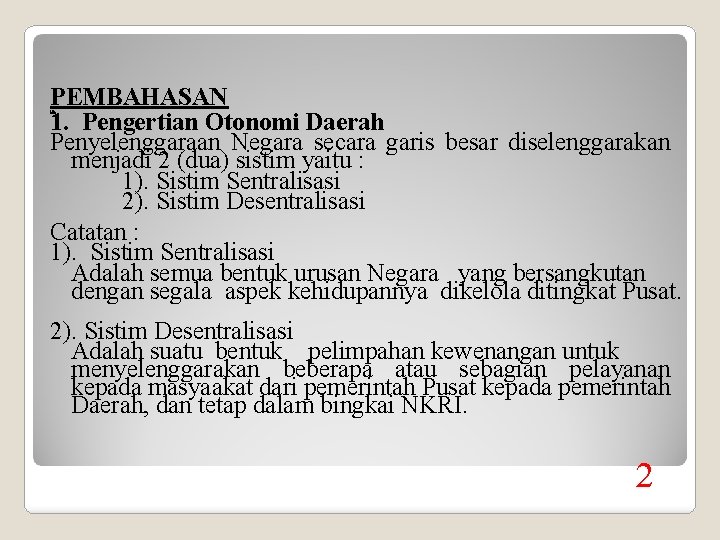 PEMBAHASAN
1. Pengertian Otonomi Daerah
Penyelenggaraan Negara secara garis besar diselenggarakan menjadi 2 (dua) sistim yaitu :
1). Sistim Sentralisasi
2). Sistim Desentralisasi

Catatan :
1). Sistim Sentralisasi
Adalah semua bentuk urusan Negara yang bersangkutan dengan segala aspek kehidupannya dikelola ditingkat Pusat.

2). Sistim Desentralisasi
Adalah suatu bentuk pelimpahan kewenangan untuk menyelenggarakan beberapa atau sebagian pelayanan kepada masyaakat dari pemerintah Pusat kepada pemerintah Daerah, dan tetap dalam bingkai NKRI.

2